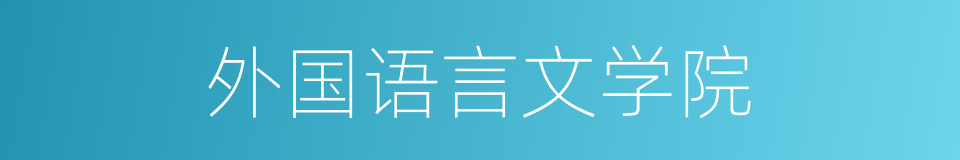 外国语言文学院